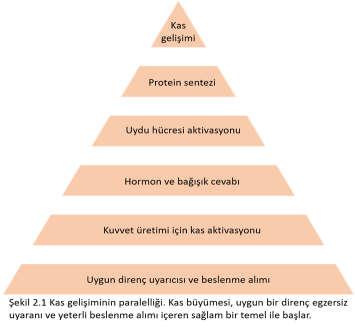 Kas gelişimi

Protein sentezi

Uydu hücresi aktivasyonu

Hormon ve bağışık cevabı

Kuvvet üretimi için kas aktivasyonu

Uygun direnç uyarıcısı ve beslenme alımı

Şekil 2.1 Kas gelişiminin paralelliği. Kas büyümesi, uygun bir direnç egzersiz uyaranı ve yeterli beslenme alımı içeren sağlam bir temel ile başlar.